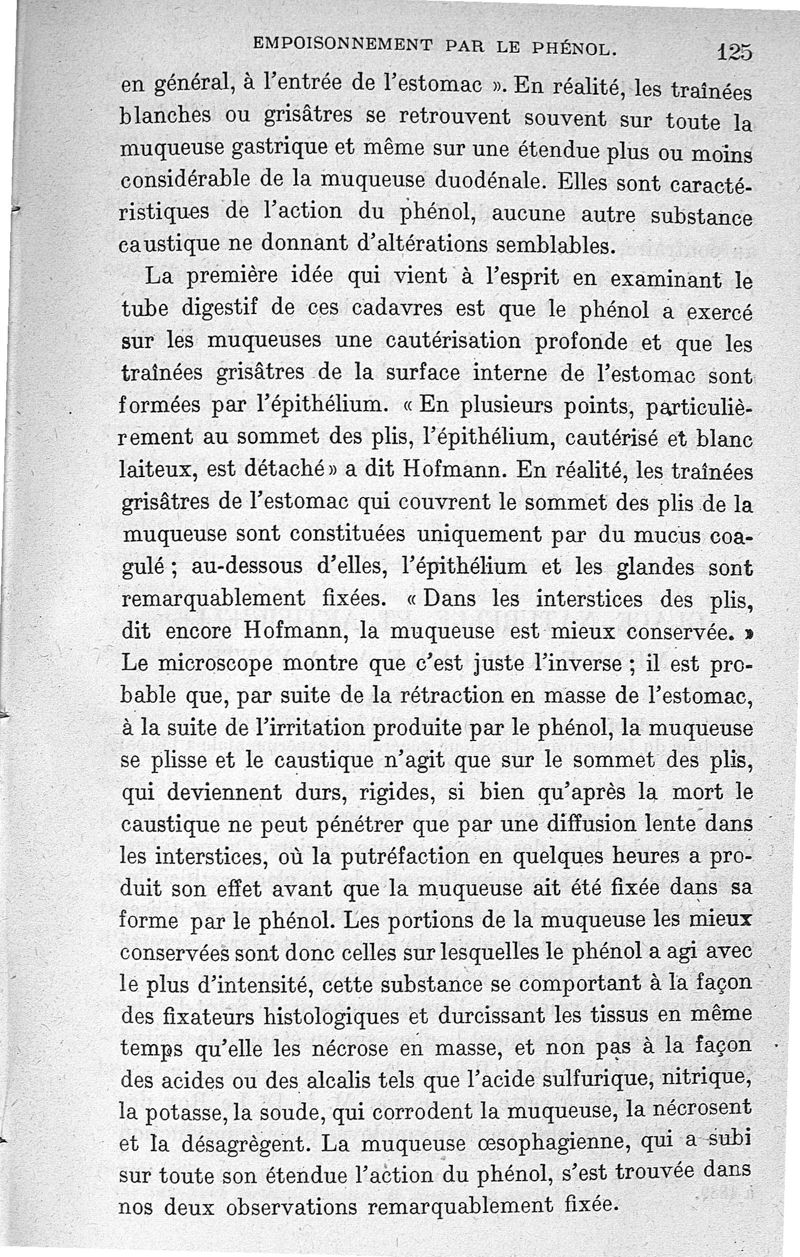 EMPOISONNEMENT PAR LE PHÉNOL. 125

en général, à l'entrée de l'estomac ». En réalité, les traînées blanches ou grisâtres se retrouvent souvent sur toute la muqueuse gastrique et même sur une étendue plus ou moins considérable de la muqueuse duodénale. Elles sont caractéristiques de l'action du phénol, aucune autre substance caustique ne donnant d'altérations semblables.

La première idée qui vient à l'esprit en examinant le tube digestif de ces cadavres est que le phénol a exercé sur les muqueuses une cautérisation profonde et que les traînées grisâtres de la surface interne de l'estomac sont formées par l'épithélium. « En plusieurs points, particulièrement au sommet des plis, l'épithélium, cautérisé et blanc laiteux, est détaché » a dit Hofmann. En réalité, les traînées grisâtres de l'estomac qui couvrent le sommet des plis de la muqueuse sont constituées uniquement par du mucus coagulé ; au-dessous d'elles, l'épithélium et les glandes sont remarquablement fixées. « Dans les interstices des plis, dit encore Hofmann, la muqueuse est mieux conservée. » Le microscope montre que c'est juste l'inverse ; il est probable que, par suite de la rétraction en masse de l'estomac, à la suite de l'irritation produite par le phénol, la muqueuse se plisse et le caustique n'agit que sur le sommet des plis, qui deviennent durs, rigides, si bien qu'après la mort le caustique ne peut pénétrer que par une diffusion lente dans les interstices, où la putréfaction en quelques heures a produit son effet avant que la muqueuse ait été fixée dans sa forme par le phénol. Les portions de la muqueuse les mieux conservées sont donc celles sur lesquelles le phénol a agi avec le plus d'intensité, cette substance se comportant à la façon des fixateurs histologiques et durcissant les tissus en même temps qu'elle les nécrose en masse, et non pas à la façon des acides ou des alcalis tels que l'acide sulfurique, nitrique, la potasse, la soude, qui corrodent la muqueuse, la nécrosent et la désagrègent. La muqueuse œsophagienne, qui a subi sur toute son étendue l'action du phénol, s'est trouvée dans nos deux observations remarquablement fixée.